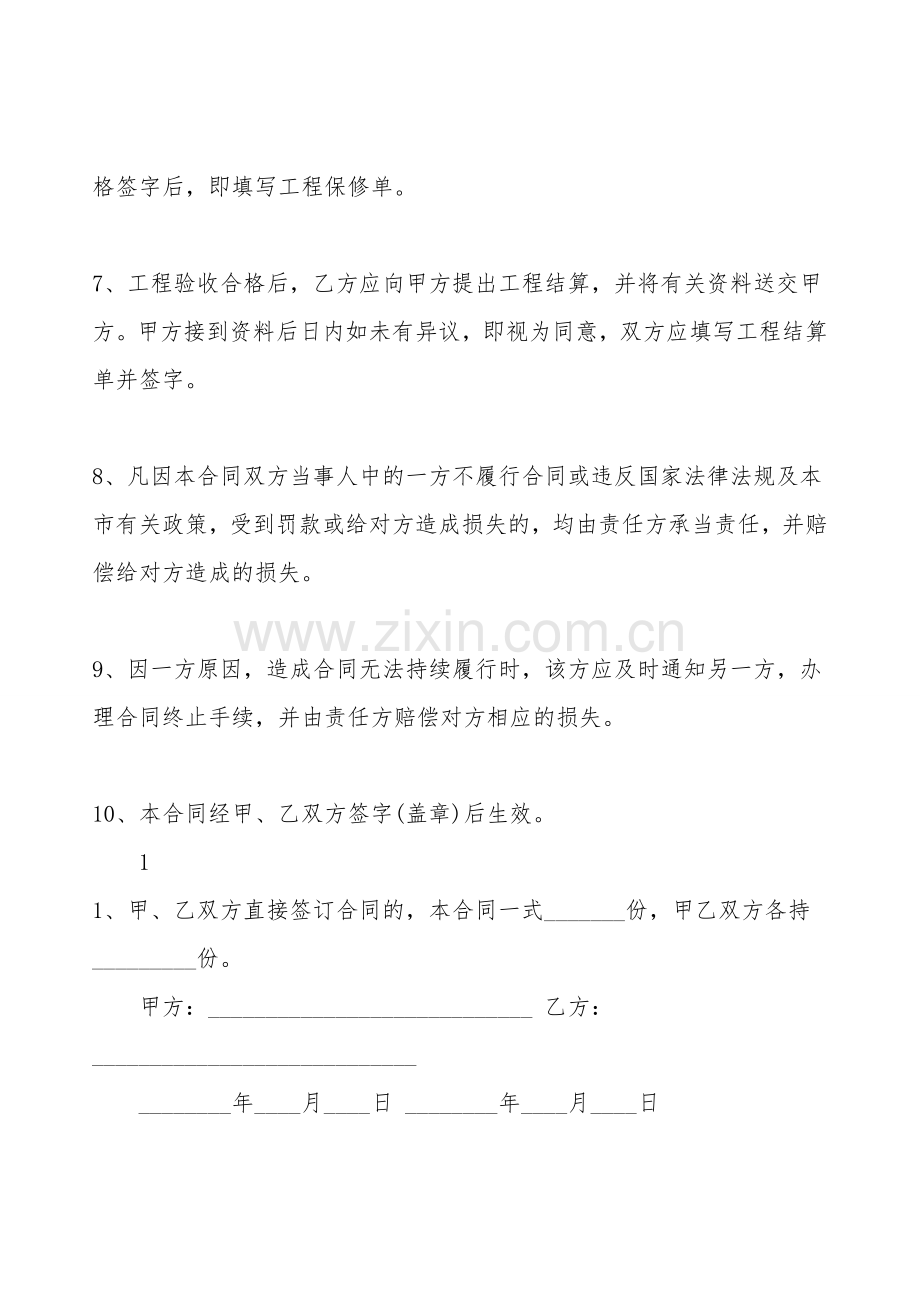 格签字后，即填写工程保修单。

7、工程验收合格后，乙方应向甲方提出工程结算，并将有关资料送交甲方。甲方接到资料后日内如未有异议，即视为同意，双方应填写工程结算单并签字。

8、凡因本合同双方当事人中的一方不履行合同或违反国家法律法规及本市有关政策，受到罚款或给对方造成损失的，均由责任方承当责任，并赔偿给对方造成的损失。

9、因一方原因，造成合同无法持续履行时，该方应及时通知另一方，办理合同终止手续，并由责任方赔偿对方相应的损失。

10、本合同经甲、乙双方签字(盖章)后生效。

1

1、甲、乙双方直接签订合同的，本合同一式____份，甲乙双方各持____份。

甲方：____ 乙方：____

____年____月____日 ____年____月____日

www.zixin.com.cn